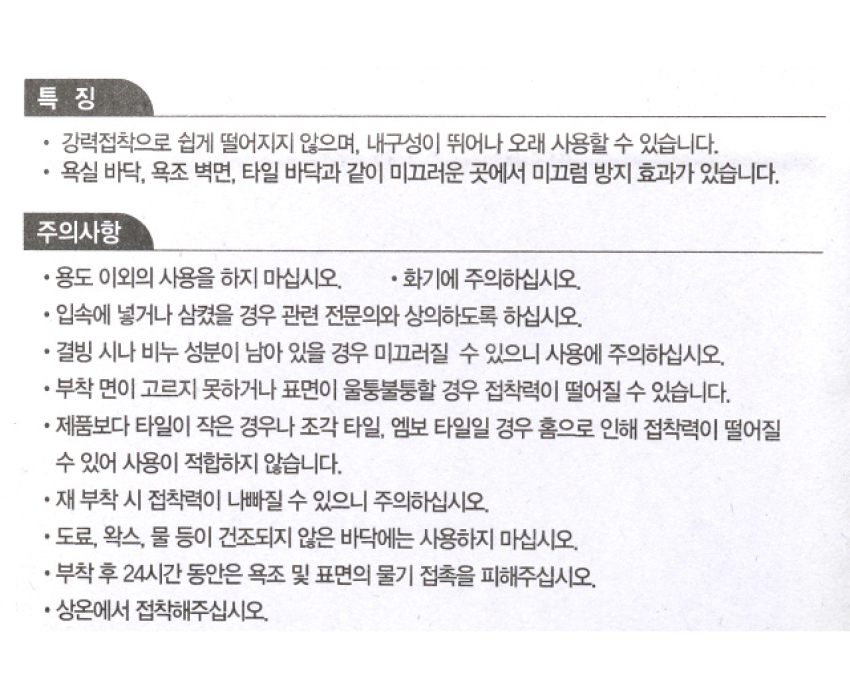 특 징

• 강력접착으로 쉽게 떨어지지 않으며, 내구성이 뛰어나 오래 사용할 수 있습니다.
• 욕실 바닥, 욕조 벽면, 타일 바닥과 같이 미끄러운 곳에서 미끄럼 방지 효과가 있습니다.

주의사항

• 용도 이외의 사용을 하지 마십시오.
• 화기에 주의하십시오.
• 입속에 넣거나 삼켰을 경우 관련 전문의와 상의하도록 하십시오.
• 결빙 시나 비누 성분이 남아 있을 경우 미끄러질 수 있으니 사용에 주의하십시오.
• 부착 면이 고르지 못하거나 표면이 울퉁불퉁할 경우 접착력이 떨어질 수 있습니다.
• 제품보다 타일이 작은 경우나 조각 타일, 엠보 타일일 경우 홈으로 인해 접착력이 떨어질 수 있어 사용이 적합하지 않습니다.
• 재 부착 시 접착력이 나빠질 수 있으니 주의하십시오.
• 도료, 왁스, 물 등이 건조되지 않은 바닥에는 사용하지 마십시오.
• 부착 후 24시간 동안은 욕조 및 표면의 물기 접촉을 피해주십시오.
• 상온에서 접착해주십시오.